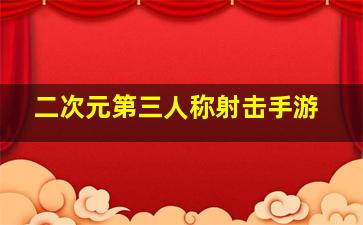 二次元第三人称射击手游